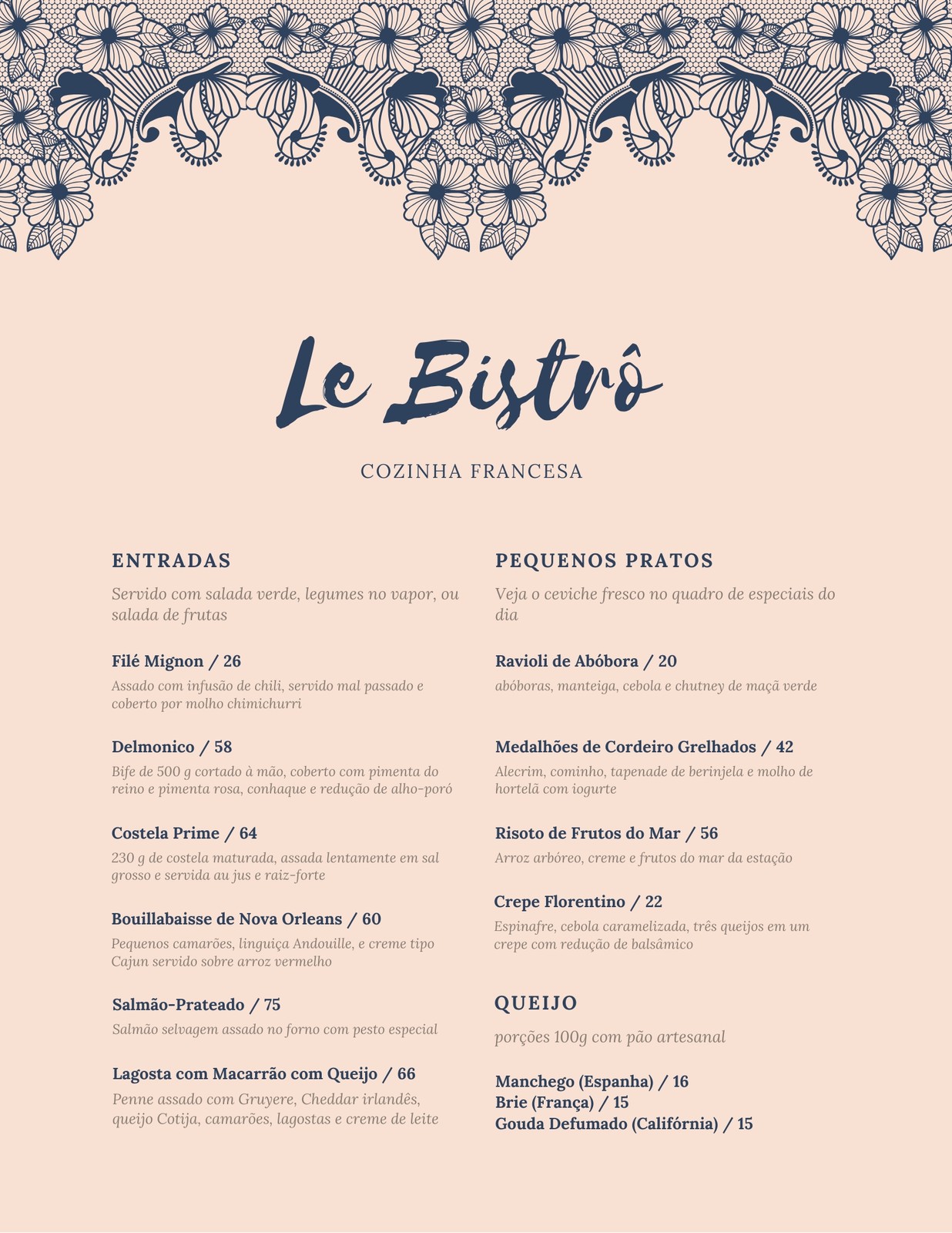 Le Bistrô

COZINHA FRANCESA

ENTRADAS

Servido com salada verde, legumes no vapor, ou salada de frutas

Filé Mignon / 26
Assado com infusão de chili, servido mal passado e coberto por molho chimichurri

Delmonico / 58
Bife de 500 g cortado à mão, coberto com pimenta do reino e pimenta rosa, conhaque e redução de alho-poró

Costela Prime / 64
230 g de costela maturada, assada lentamente em sal grosso e servida au jus e raiz-forte

Bouillabaisse de Nova Orleans / 60
Pequenos camarões, linguiça Andouille, e creme tipo Cajun servido sobre arroz vermelho

Salmão-Prateado / 75
Salmão selvagem assado no forno com pesto especial

Lagosta com Macarrão com Queijo / 66
Penne assado com Gruyere, Cheddar irlandês, queijo Cotija, camarões, lagostas e creme de leite

PEQUENOS PRATOS

Veja o ceviche fresco no quadro de especiais do dia

Ravioli de Abóbora / 20
abóboras, manteiga, cebola e chutney de maçã verde

Medalhões de Cordeiro Grelhados / 42
Alecrim, cominho, tapenade de berinjela e molho de hortelã com iogurte

Risoto de Frutos do Mar / 56
Arroz arbóreo, creme e frutos do mar da estação

Crepe Florentino / 22
Espinafre, cebola caramelizada, três queijos em um crepe com redução de balsâmico

QUEIJO

porções 100g com pão artesanal

Manchego (Espanha) / 16
Brie (França) / 15
Gouda Defumado (Califórnia) / 15